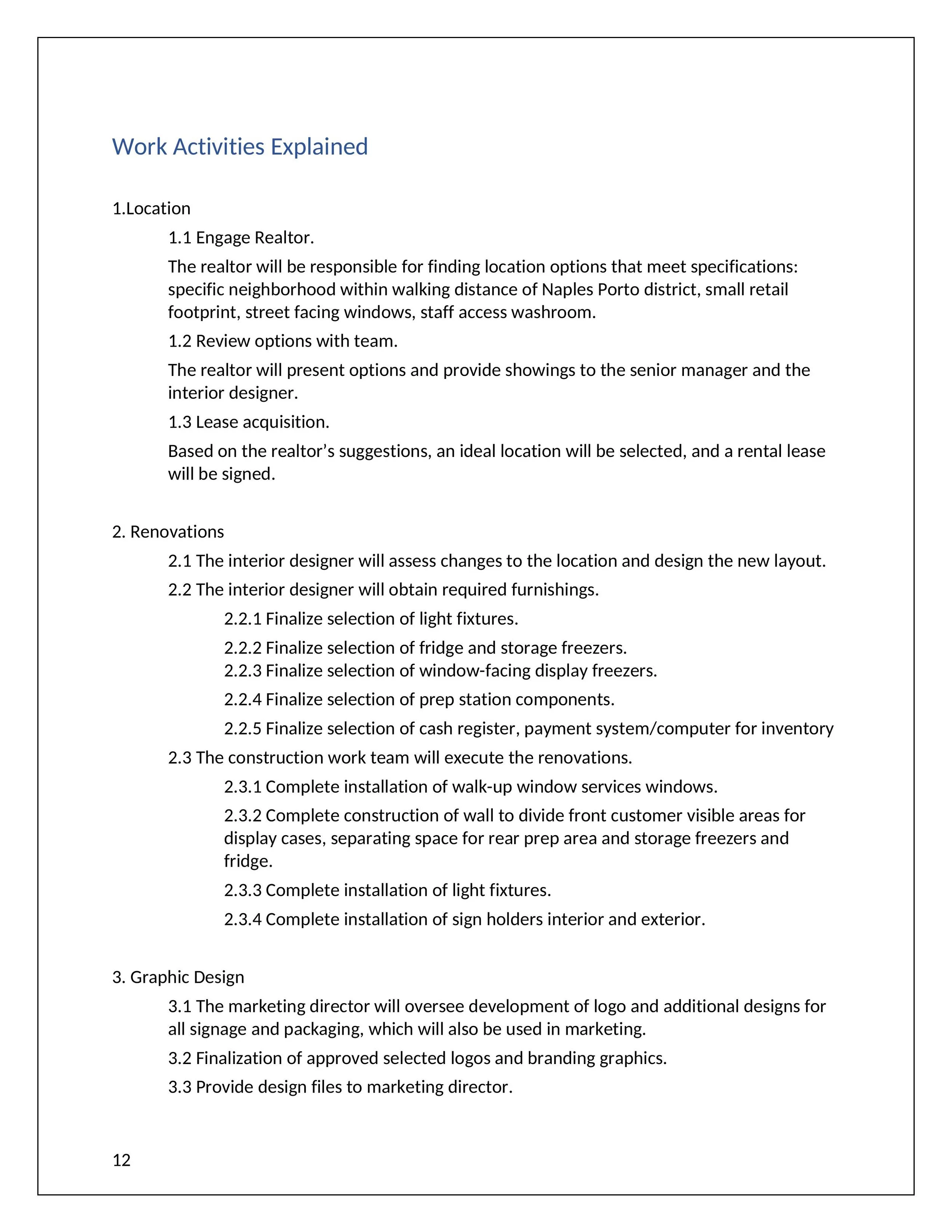 Work Activities Explained

1.Location

1.1 Engage Realtor.

The realtor will be responsible for finding location options that meet specifications: specific neighborhood within walking distance of Naples Porto district, small retail footprint, street facing windows, staff access washroom.

1.2 Review options with team.

The realtor will present options and provide showings to the senior manager and the interior designer.

1.3 Lease acquisition.

Based on the realtor’s suggestions, an ideal location will be selected, and a rental lease will be signed.

2. Renovations

2.1 The interior designer will assess changes to the location and design the new layout.

2.2 The interior designer will obtain required furnishings.

2.2.1 Finalize selection of light fixtures.

2.2.2 Finalize selection of fridge and storage freezers.

2.2.3 Finalize selection of window-facing display freezers.

2.2.4 Finalize selection of prep station components.

2.2.5 Finalize selection of cash register, payment system/computer for inventory

2.3 The construction work team will execute the renovations.

2.3.1 Complete installation of walk-up window services windows.

2.3.2 Complete construction of wall to divide front customer visible areas for display cases, separating space for rear prep area and storage freezers and fridge.

2.3.3 Complete installation of light fixtures.

2.3.4 Complete installation of sign holders interior and exterior.

3. Graphic Design

3.1 The marketing director will oversee development of logo and additional designs for all signage and packaging, which will also be used in marketing.

3.2 Finalization of approved selected logos and branding graphics.

3.3 Provide design files to marketing director.

12